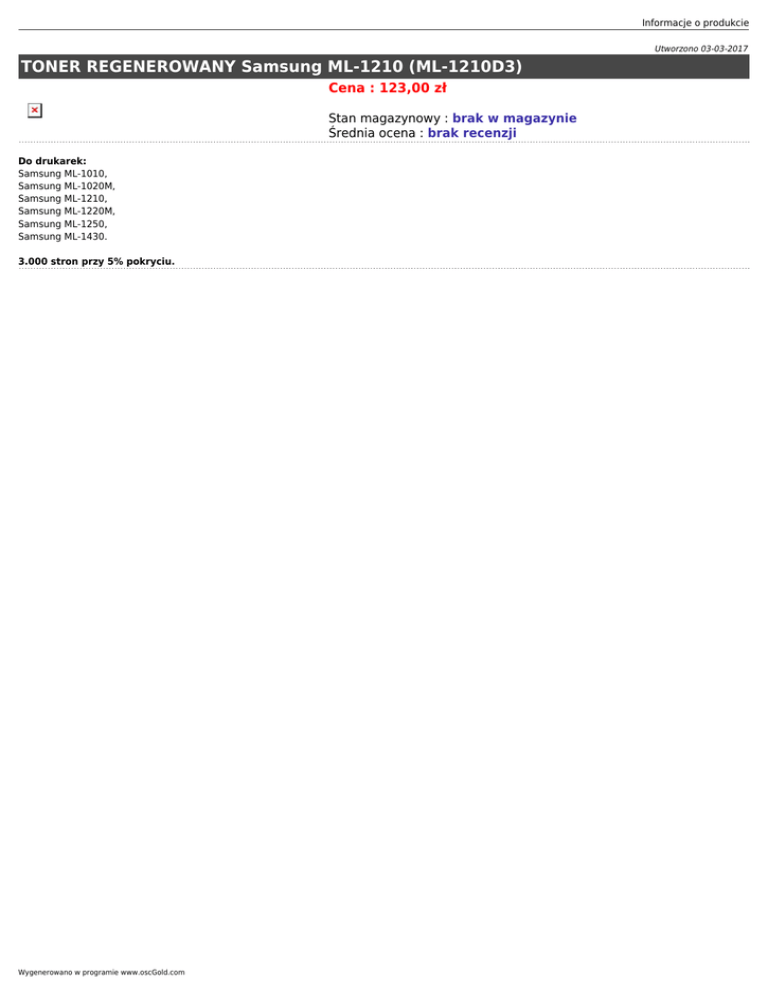 Informacje o produkcie

Utworzono 03-03-2017

TONER REGENEROWANY Samsung ML-1210 (ML-1210D3)

Cena : 123,00 zł

Stan magazynowy : brak w magazynie
Średnia ocena : brak recenzji

Do drukarek:
Samsung ML-1010,
Samsung ML-1020M,
Samsung ML-1210,
Samsung ML-1220M,
Samsung ML-1250,
Samsung ML-1430.

3.000 stron przy 5% pokryciu.

Wygenerowano w programie www.oscGold.com